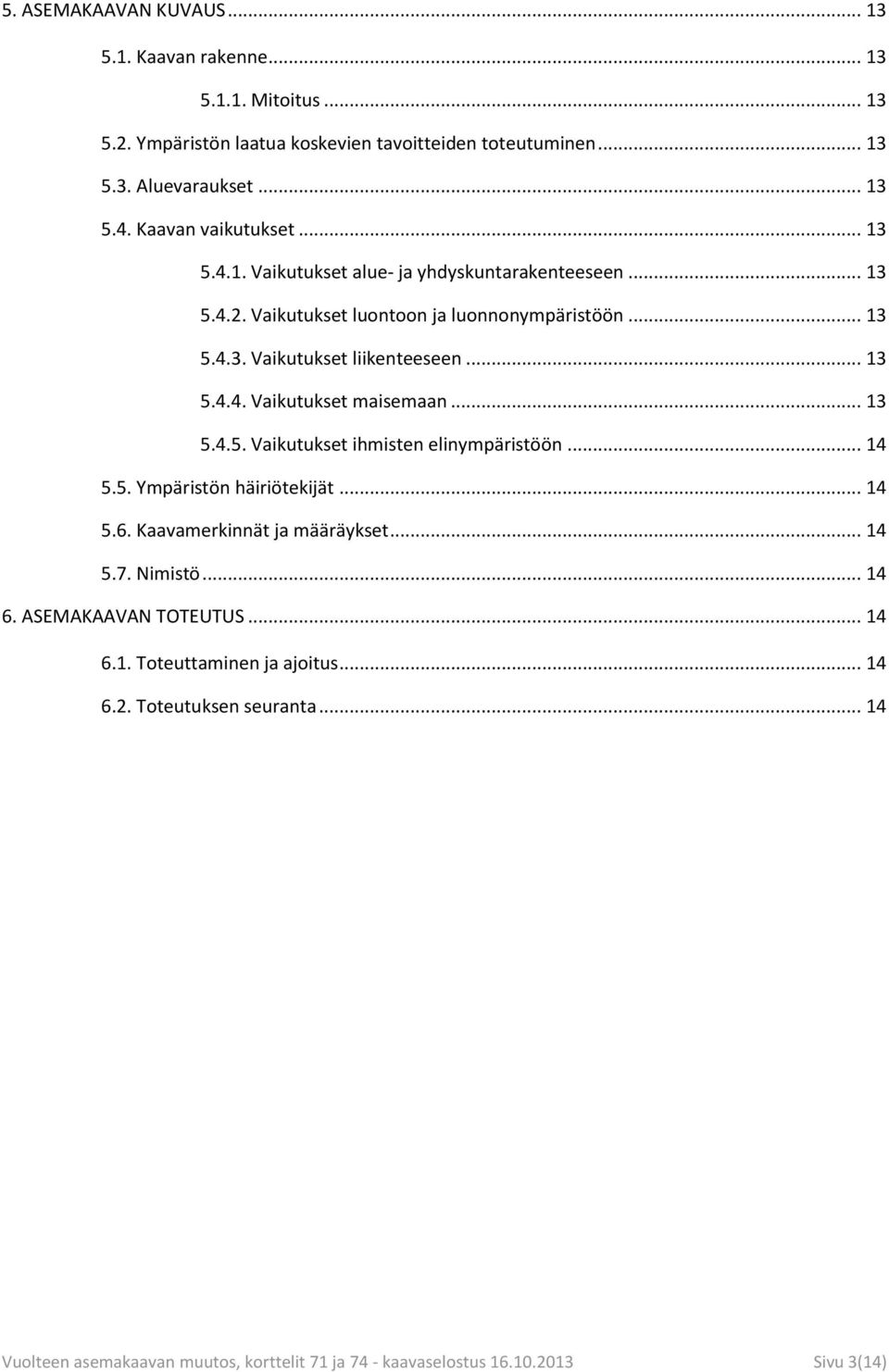 5. ASEMAKAAVAN KUVAUS ... 13

5.1. Kaavan rakenne ... 13

5.1.1. Mitoitus ... 13

5.2. Ympäristön laatua koskevien tavoitteiden toteutuminen ... 13

5.3. Aluevaraukset ... 13

5.4. Kaavan vaikutukset ... 13

5.4.1. Vaikutukset alue- ja yhdyskuntarakenteeseen ... 13

5.4.2. Vaikutukset luontoon ja luonnonympäristöön ... 13

5.4.3. Vaikutukset liikenteeseen ... 13

5.4.4. Vaikutukset maisemaan ... 13

5.4.5. Vaikutukset ihmisten elinympäristöön ... 14

5.5. Ympäristön häiriötekijät ... 14

5.6. Kaavamerkinnät ja määräykset ... 14

5.7. Nimistö ... 14

6. ASEMAKAAVAN TOTEUTUS ... 14

6.1. Toteuttaminen ja ajoitus ... 14

6.2. Toteutuksen seuranta ... 14

Vuolteen asemakaavan muutos, korttelit 71 ja 74 - kaavaselostus 16.10.2013 Sivu 3(14)